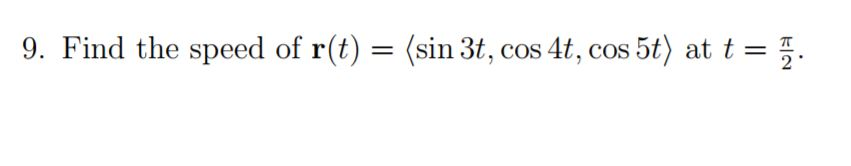 9. Find the speed of $\mathbf{r}(t) = \langle \sin 3t, \cos 4t, \cos 5t \rangle$ at $t = \frac{\pi}{2}$.